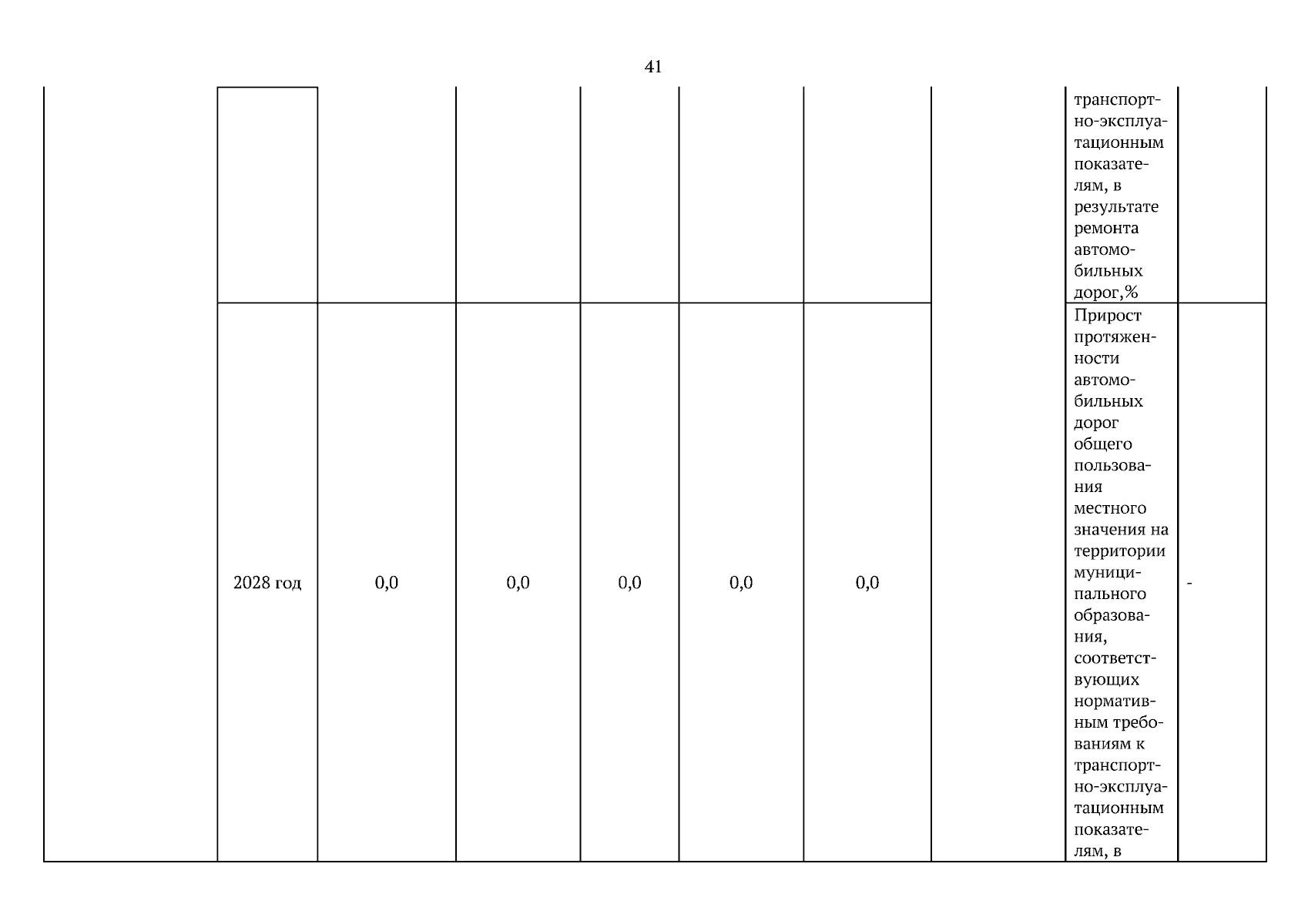 41

|  |  |  |  |  |  |  |  |  |  |
|---|---|---|---|---|---|---|---|---|---|
|  |  |  |  |  |  |  |  | транспортно-эксплуатационным показателям, в результате ремонта автомобильных дорог,% |  |
|  | 2028 год | 0,0 | 0,0 | 0,0 | 0,0 | 0,0 |  | Прирост протяженности автомобильных дорог общего пользования местного значения на территории муниципального образования, соответствующих нормативным требованиям к транспортно-эксплуатационным показателям, в | - |